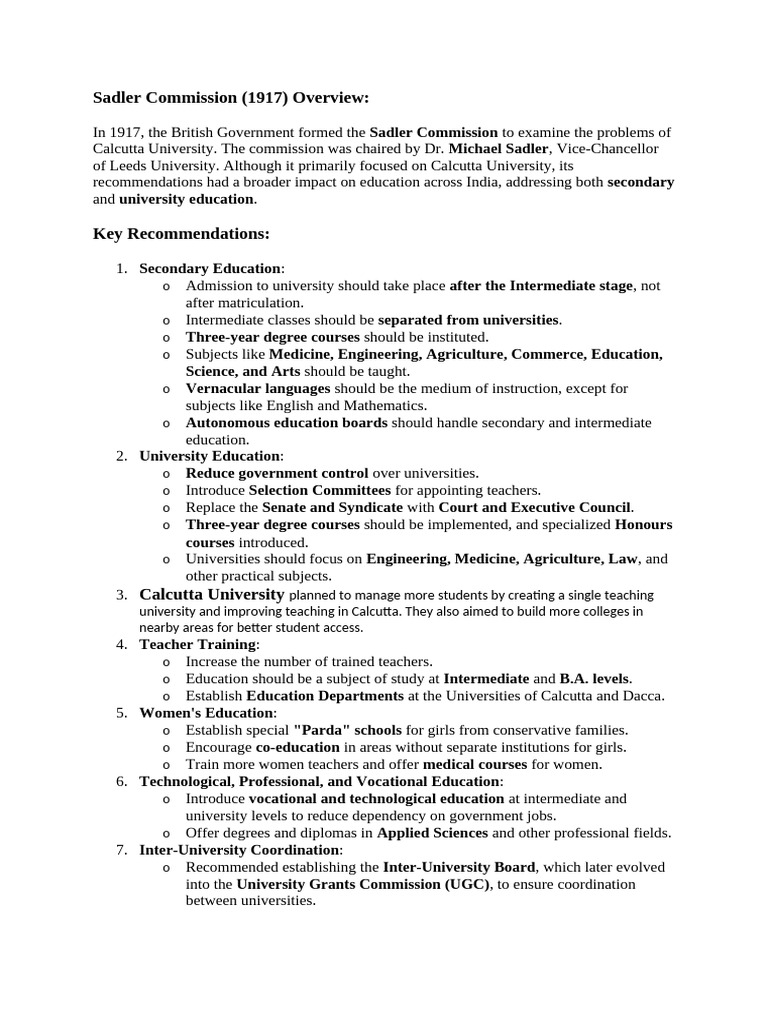 Sadler Commission (1917) Overview:

In 1917, the British Government formed the Sadler Commission to examine the problems of Calcutta University. The commission was chaired by Dr. Michael Sadler, Vice-Chancellor of Leeds University. Although it primarily focused on Calcutta University, its recommendations had a broader impact on education across India, addressing both secondary and university education.

Key Recommendations:

1. Secondary Education:
   o Admission to university should take place after the Intermediate stage, not after matriculation.
   o Intermediate classes should be separated from universities.
   o Three-year degree courses should be instituted.
   o Subjects like Medicine, Engineering, Agriculture, Commerce, Education, Science, and Arts should be taught.
   o Vernacular languages should be the medium of instruction, except for subjects like English and Mathematics.
   o Autonomous education boards should handle secondary and intermediate education.
2. University Education:
   o Reduce government control over universities.
   o Introduce Selection Committees for appointing teachers.
   o Replace the Senate and Syndicate with Court and Executive Council.
   o Three-year degree courses should be implemented, and specialized Honours courses introduced.
   o Universities should focus on Engineering, Medicine, Agriculture, Law, and other practical subjects.
3. Calcutta University planned to manage more students by creating a single teaching university and improving teaching in Calcutta. They also aimed to build more colleges in nearby areas for better student access.
4. Teacher Training:
   o Increase the number of trained teachers.
   o Education should be a subject of study at Intermediate and B.A. levels.
   o Establish Education Departments at the Universities of Calcutta and Dacca.
5. Women's Education:
   o Establish special "Parda" schools for girls from conservative families.
   o Encourage co-education in areas without separate institutions for girls.
   o Train more women teachers and offer medical courses for women.
6. Technological, Professional, and Vocational Education:
   o Introduce vocational and technological education at intermediate and university levels to reduce dependency on government jobs.
   o Offer degrees and diplomas in Applied Sciences and other professional fields.
7. Inter-University Coordination:
   o Recommended establishing the Inter-University Board, which later evolved into the University Grants Commission (UGC), to ensure coordination between universities.